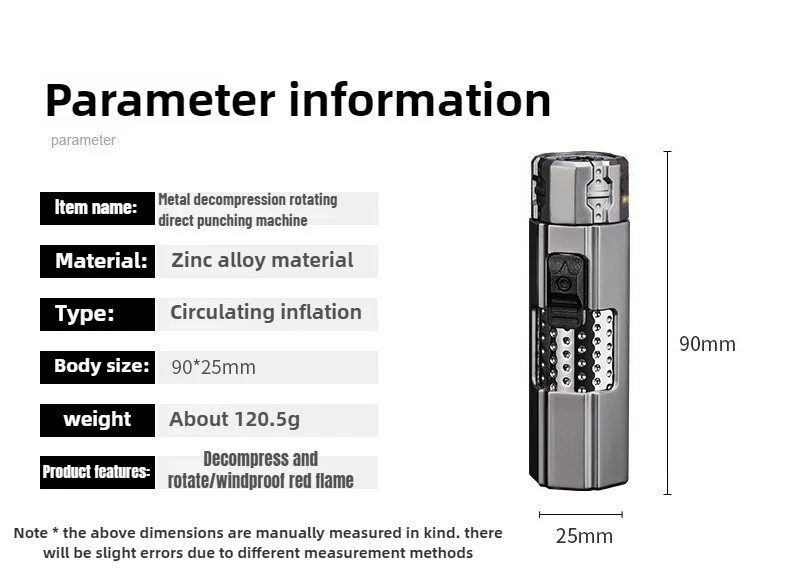 Parameter information

parameter

| Item name: | Metal decompression rotating direct punching machine |
|---|---|
| Material: | Zinc alloy material |
| Type: | Circulating inflation |
| Body size: | 90*25mm |
| weight | About 120.5g |
| Product features: | Decompress and rotate/windproof red flame |

Note * the above dimensions are manually measured in kind. there will be slight errors due to different measurement methods

90mm

25mm